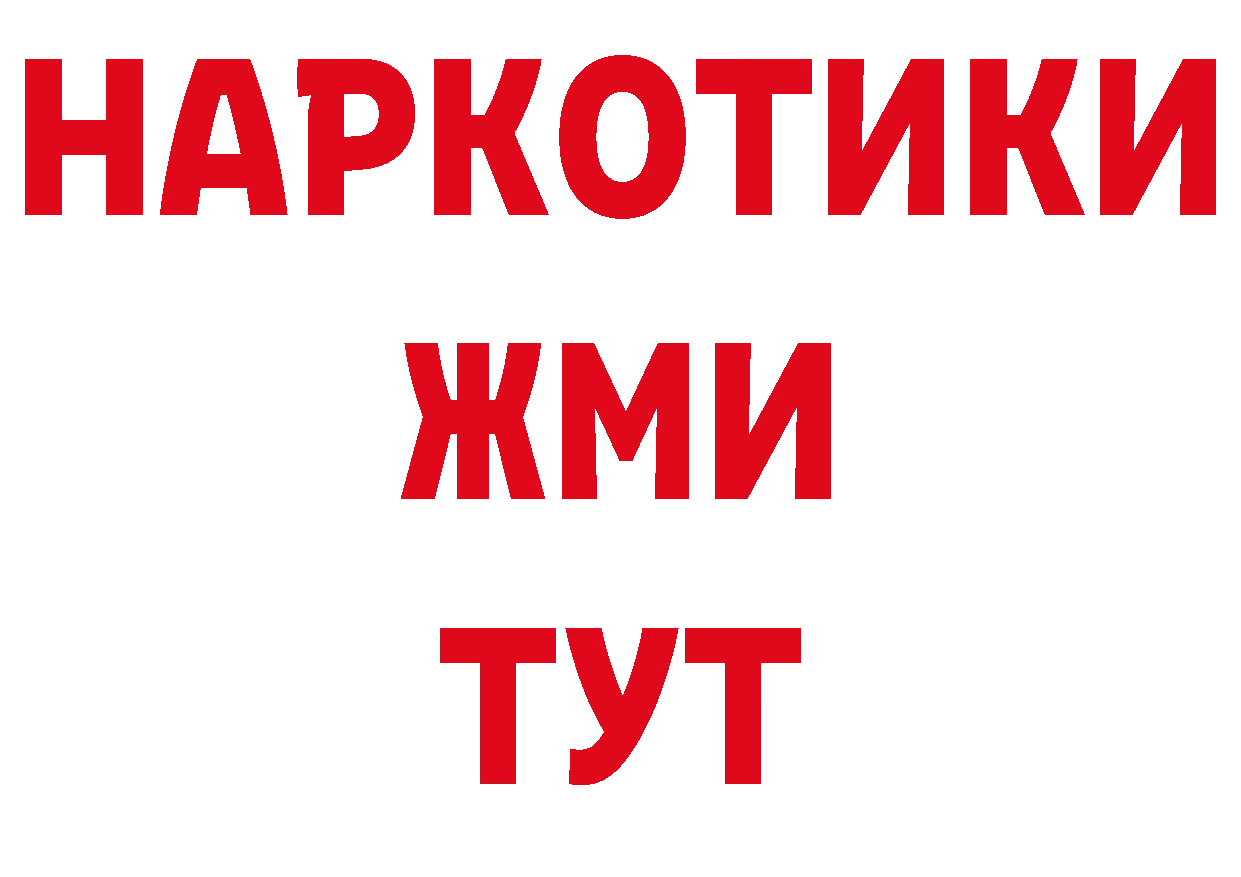 НАРКОТИКИ
ЖМИ
ТУТ